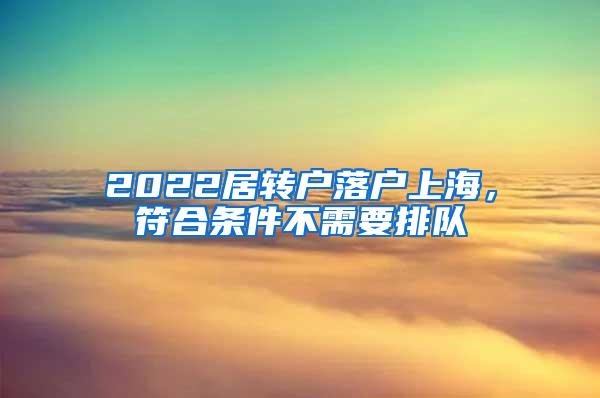 2022居转户落户上海，符合条件不需要排队